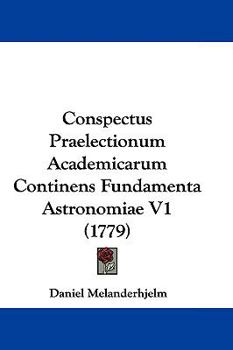 Conspectus Praelectionum Academicarum Continens Fundamenta Astronomiae V1 (1779)

Daniel Melanderhjelm